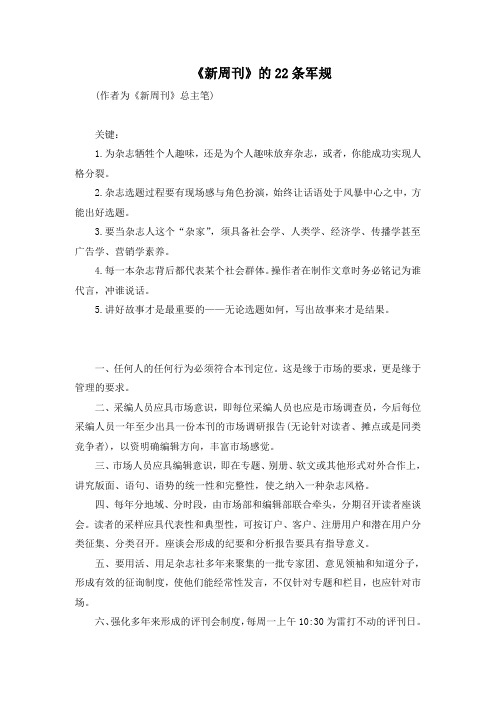 《新周刊》的22条军规

(作者为《新周刊》总主笔)

关键:

1.为杂志牺牲个人趣味,还是为个人趣味放弃杂志,或者,你能成功实现人格分裂。

2.杂志选题过程要有现场感与角色扮演,始终让话语处于风暴中心之中,方能出好选题。

3.要当杂志人这个“杂家”,须具备社会学、人类学、经济学、传播学甚至广告学、营销学素养。

4.每一本杂志背后都代表某个社会群体。操作者在制作文章时务必铭记为谁代言,冲谁说话。

5.讲好故事才是最重要的——无论选题如何,写出故事来才是结果。

一、任何人的任何行为必须符合本刊定位。这是缘于市场的要求,更是缘于管理的要求。

二、采编人员应具市场意识,即每位采编人员也应是市场调查员,今后每位采编人员一年至少出具一份本刊的市场调研报告(无论针对读者、摊点或是同类竞争者),以资明确编辑方向,丰富市场感觉。

三、市场人员应具编辑意识,即在专题、别册、软文或其他形式对外合作上,讲究版面、语句、语势的统一性和完整性,使之纳入一种杂志风格。

四、每年分地域、分时段,由市场部和编辑部联合牵头,分期召开读者座谈会。读者的采样应具代表性和典型性,可按订户、客户、注册用户和潜在用户分类征集、分类召开。座谈会形成的纪要和分析报告要具有指导意义。

五、要用活、用足杂志社多年来聚集的一批专家团、意见领袖和知道分子,形成有效的征询制度,使他们能经常性发言,不仅针对专题和栏目,也应针对市场。

六、强化多年来形成的评刊会制度,每周一上午10:30为雷打不动的评刊日。